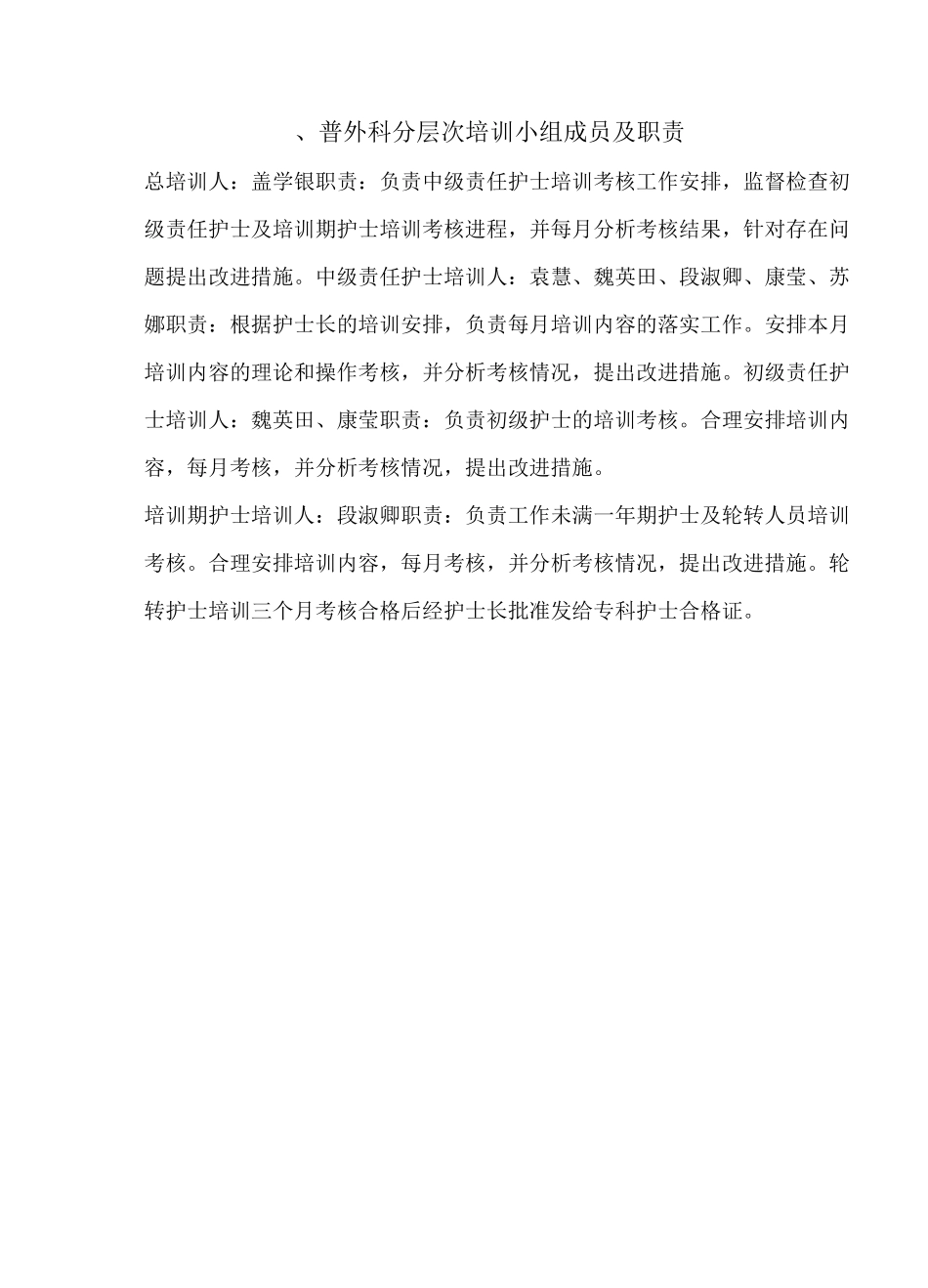 、普外科分层次培训小组成员及职责

总培训人：盖学银职责：负责中级责任护士培训考核工作安排，监督检查初级责任护士及培训期护士培训考核进程，并每月分析考核结果，针对存在问题提出改进措施。中级责任护士培训人：袁慧、魏英田、段淑卿、康莹、苏娜职责：根据护士长的培训安排，负责每月培训内容的落实工作。安排本月培训内容的理论和操作考核，并分析考核情况，提出改进措施。初级责任护士培训人：魏英田、康莹职责：负责初级护士的培训考核。合理安排培训内容，每月考核，并分析考核情况，提出改进措施。

培训期护士培训人：段淑卿职责：负责工作未满一年期护士及轮转人员培训考核。合理安排培训内容，每月考核，并分析考核情况，提出改进措施。轮转护士培训三个月考核合格后经护士长批准发给专科护士合格证。